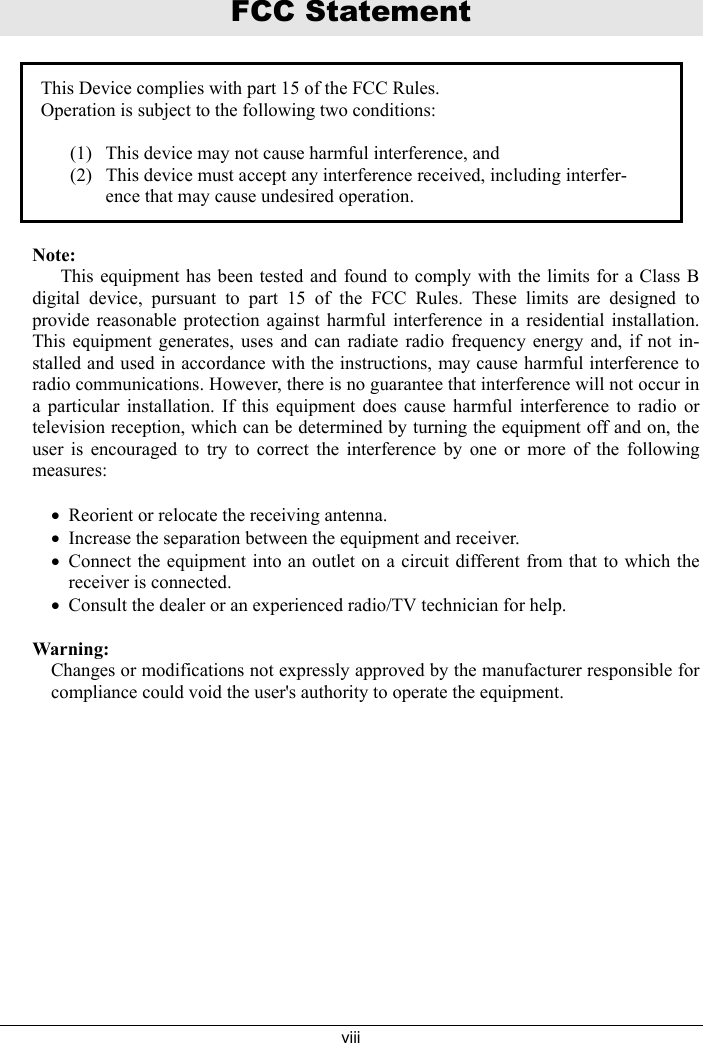 FCC Statement

This Device complies with part 15 of the FCC Rules.
Operation is subject to the following two conditions:

(1) This device may not cause harmful interference, and
(2) This device must accept any interference received, including interference that may cause undesired operation.

Note:
This equipment has been tested and found to comply with the limits for a Class B digital device, pursuant to part 15 of the FCC Rules. These limits are designed to provide reasonable protection against harmful interference in a residential installation. This equipment generates, uses and can radiate radio frequency energy and, if not installed and used in accordance with the instructions, may cause harmful interference to radio communications. However, there is no guarantee that interference will not occur in a particular installation. If this equipment does cause harmful interference to radio or television reception, which can be determined by turning the equipment off and on, the user is encouraged to try to correct the interference by one or more of the following measures:

• Reorient or relocate the receiving antenna.
• Increase the separation between the equipment and receiver.
• Connect the equipment into an outlet on a circuit different from that to which the receiver is connected.
• Consult the dealer or an experienced radio/TV technician for help.

Warning:
Changes or modifications not expressly approved by the manufacturer responsible for compliance could void the user's authority to operate the equipment.

viii